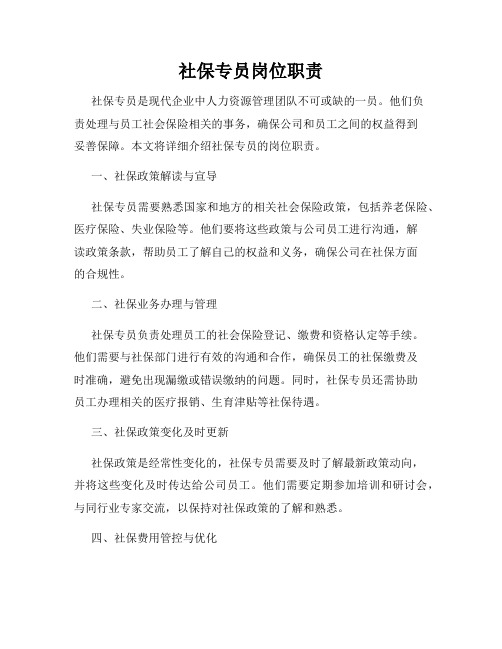 社保专员岗位职责

社保专员是现代企业中人力资源管理团队不可或缺的一员。他们负责处理与员工社会保险相关的事务，确保公司和员工之间的权益得到妥善保障。本文将详细介绍社保专员的岗位职责。

一、社保政策解读与宣导

社保专员需要熟悉国家和地方的相关社会保险政策，包括养老保险、医疗保险、失业保险等。他们要将这些政策与公司员工进行沟通，解读政策条款，帮助员工了解自己的权益和义务，确保公司在社保方面的合规性。

二、社保业务办理与管理

社保专员负责处理员工的社会保险登记、缴费和资格认定等手续。他们需要与社保部门进行有效的沟通和合作，确保员工的社保缴费及时准确，避免出现漏缴或错误缴纳的问题。同时，社保专员还需协助员工办理相关的医疗报销、生育津贴等社保待遇。

三、社保政策变化及时更新

社保政策是经常性变化的，社保专员需要及时了解最新政策动向，并将这些变化及时传达给公司员工。他们需要定期参加培训和研讨会，与同行业专家交流，以保持对社保政策的了解和熟悉。

四、社保费用管控与优化